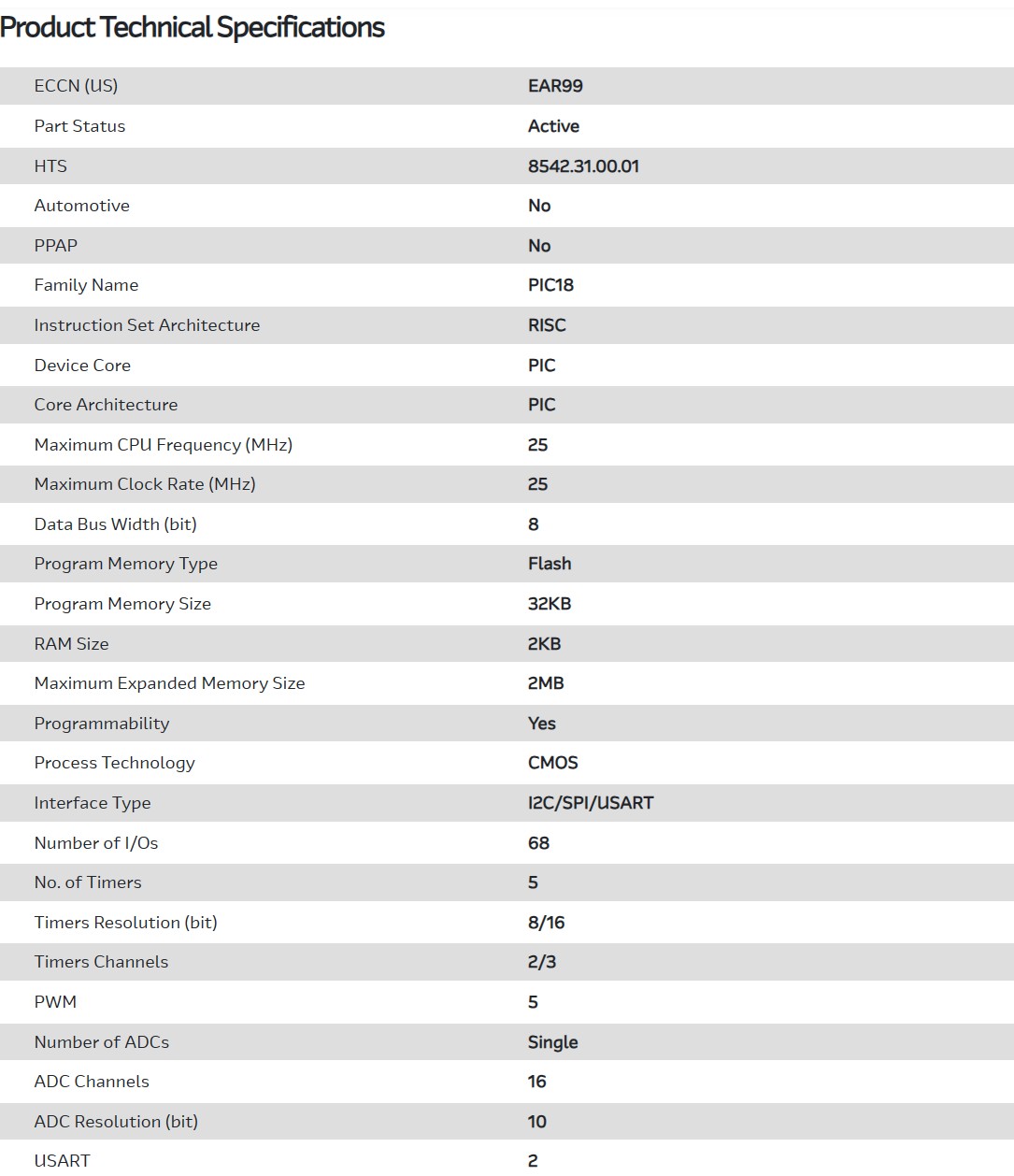 Product Technical Specifications

| | |
|---|---|
| ECCN (US) | EAR99 |
| Part Status | Active |
| HTS | 8542.31.00.01 |
| Automotive | No |
| PPAP | No |
| Family Name | PIC18 |
| Instruction Set Architecture | RISC |
| Device Core | PIC |
| Core Architecture | PIC |
| Maximum CPU Frequency (MHz) | 25 |
| Maximum Clock Rate (MHz) | 25 |
| Data Bus Width (bit) | 8 |
| Program Memory Type | Flash |
| Program Memory Size | 32KB |
| RAM Size | 2KB |
| Maximum Expanded Memory Size | 2MB |
| Programmability | Yes |
| Process Technology | CMOS |
| Interface Type | I2C/SPI/USART |
| Number of I/Os | 68 |
| No. of Timers | 5 |
| Timers Resolution (bit) | 8/16 |
| Timers Channels | 2/3 |
| PWM | 5 |
| Number of ADCs | Single |
| ADC Channels | 16 |
| ADC Resolution (bit) | 10 |
| USART | 2 |